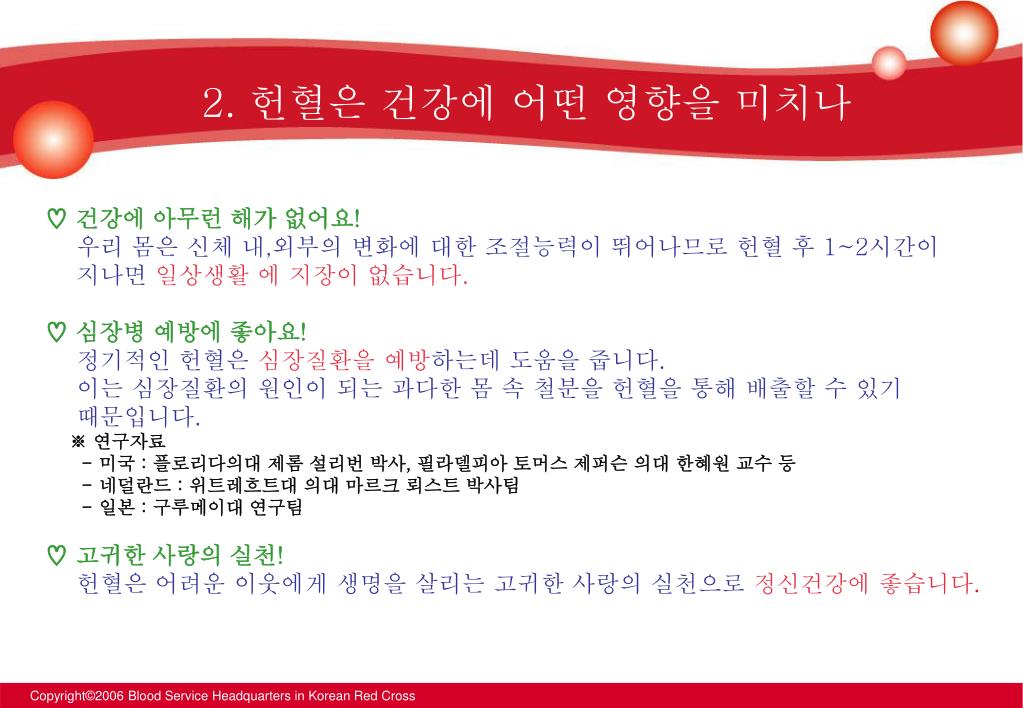 2. 헌혈은 건강에 어떤 영향을 미치나

♡ 건강에 아무런 해가 없어요!
우리 몸은 신체 내,외부의 변화에 대한 조절능력이 뛰어나므로 헌혈 후 1~2시간이 지나면 일상생활 에 지장이 없습니다.

♡ 심장병 예방에 좋아요!
정기적인 헌혈은 심장질환을 예방하는데 도움을 줍니다.
이는 심장질환의 원인이 되는 과다한 몸 속 철분을 헌혈을 통해 배출할 수 있기 때문입니다.
※ 연구자료
- 미국 : 플로리다의대 제롬 설리번 박사, 필라델피아 토머스 제퍼슨 의대 한혜원 교수 등
- 네덜란드 : 위트레흐트대 의대 마르크 뢰스트 박사팀
- 일본 : 구루메이대 연구팀

♡ 고귀한 사랑의 실천!
헌혈은 어려운 이웃에게 생명을 살리는 고귀한 사랑의 실천으로 정신건강에 좋습니다.

Copyright©2006 Blood Service Headquarters in Korean Red Cross